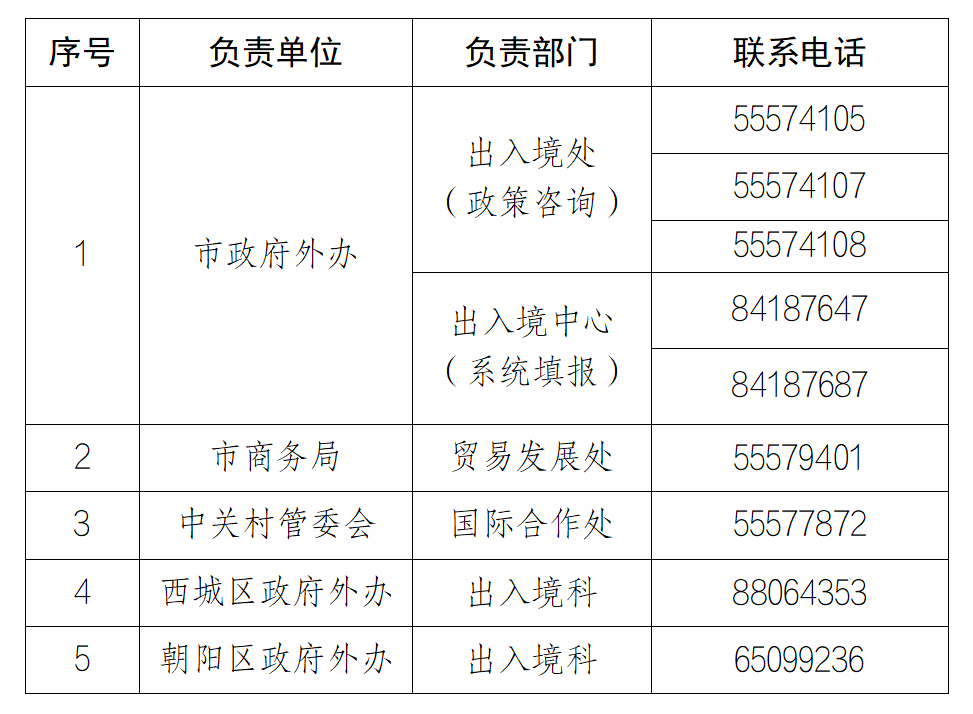 | 序号 | 负责单位 | 负责部门 | 联系电话 |
|---|---|---|---|
| 1 | 市政府外办 | 出入境处（政策咨询） | 55574105 |
| | | | 55574107 |
| | | | 55574108 |
| | | 出入境中心（系统填报） | 84187647 |
| | | | 84187687 |
| 2 | 市商务局 | 贸易发展处 | 55579401 |
| 3 | 中关村管委会 | 国际合作处 | 55577872 |
| 4 | 西城区政府外办 | 出入境科 | 88064353 |
| 5 | 朝阳区政府外办 | 出入境科 | 65099236 |